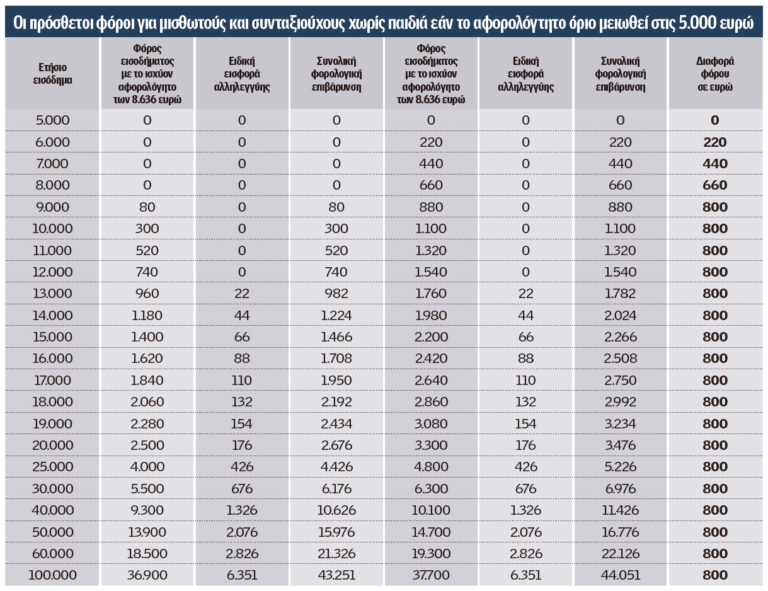 Οι πρόσθετοι φόροι για μισθωτούς και συνταξιούχους χωρίς παιδιά εάν το αφορολόγητο όριο μειωθεί στις 5.000 ευρώ

| Ετήσιο εισόδημα | Φόρος εισοδήματος με το ισχύον αφορολόγητο των 8.636 ευρώ | Ειδική εισφορά αλληλεγγύης | Συνολική φορολογική επιβάρυνση | Φόρος εισοδήματος με το ισχύον αφορολόγητο των 8.636 ευρώ | Ειδική εισφορά αλληλεγγύης | Συνολική φορολογική επιβάρυνση | Διαφορά φόρου σε ευρώ |
|---|---|---|---|---|---|---|---|
| 5.000 | 0 | 0 | 0 | 0 | 0 | 0 | 0 |
| 6.000 | 0 | 0 | 0 | 220 | 0 | 220 | 220 |
| 7.000 | 0 | 0 | 0 | 440 | 0 | 440 | 440 |
| 8.000 | 0 | 0 | 0 | 660 | 0 | 660 | 660 |
| 9.000 | 80 | 0 | 80 | 880 | 0 | 880 | 800 |
| 10.000 | 300 | 0 | 300 | 1.100 | 0 | 1.100 | 800 |
| 11.000 | 520 | 0 | 520 | 1.320 | 0 | 1.320 | 800 |
| 12.000 | 740 | 0 | 740 | 1.540 | 0 | 1.540 | 800 |
| 13.000 | 960 | 22 | 982 | 1.760 | 22 | 1.782 | 800 |
| 14.000 | 1.180 | 44 | 1.224 | 1.980 | 44 | 2.024 | 800 |
| 15.000 | 1.400 | 66 | 1.466 | 2.200 | 66 | 2.266 | 800 |
| 16.000 | 1.620 | 88 | 1.708 | 2.420 | 88 | 2.508 | 800 |
| 17.000 | 1.840 | 110 | 1.950 | 2.640 | 110 | 2.750 | 800 |
| 18.000 | 2.060 | 132 | 2.192 | 2.860 | 132 | 2.992 | 800 |
| 19.000 | 2.280 | 154 | 2.434 | 3.080 | 154 | 3.234 | 800 |
| 20.000 | 2.500 | 176 | 2.676 | 3.300 | 176 | 3.476 | 800 |
| 25.000 | 4.000 | 426 | 4.426 | 4.800 | 426 | 5.226 | 800 |
| 30.000 | 5.500 | 676 | 6.176 | 6.300 | 676 | 6.976 | 800 |
| 40.000 | 9.300 | 1.326 | 10.626 | 10.100 | 1.326 | 11.426 | 800 |
| 50.000 | 13.900 | 2.076 | 15.976 | 14.700 | 2.076 | 16.776 | 800 |
| 60.000 | 18.500 | 2.826 | 21.326 | 19.300 | 2.826 | 22.126 | 800 |
| 100.000 | 36.900 | 6.351 | 43.251 | 37.700 | 6.351 | 44.051 | 800 |